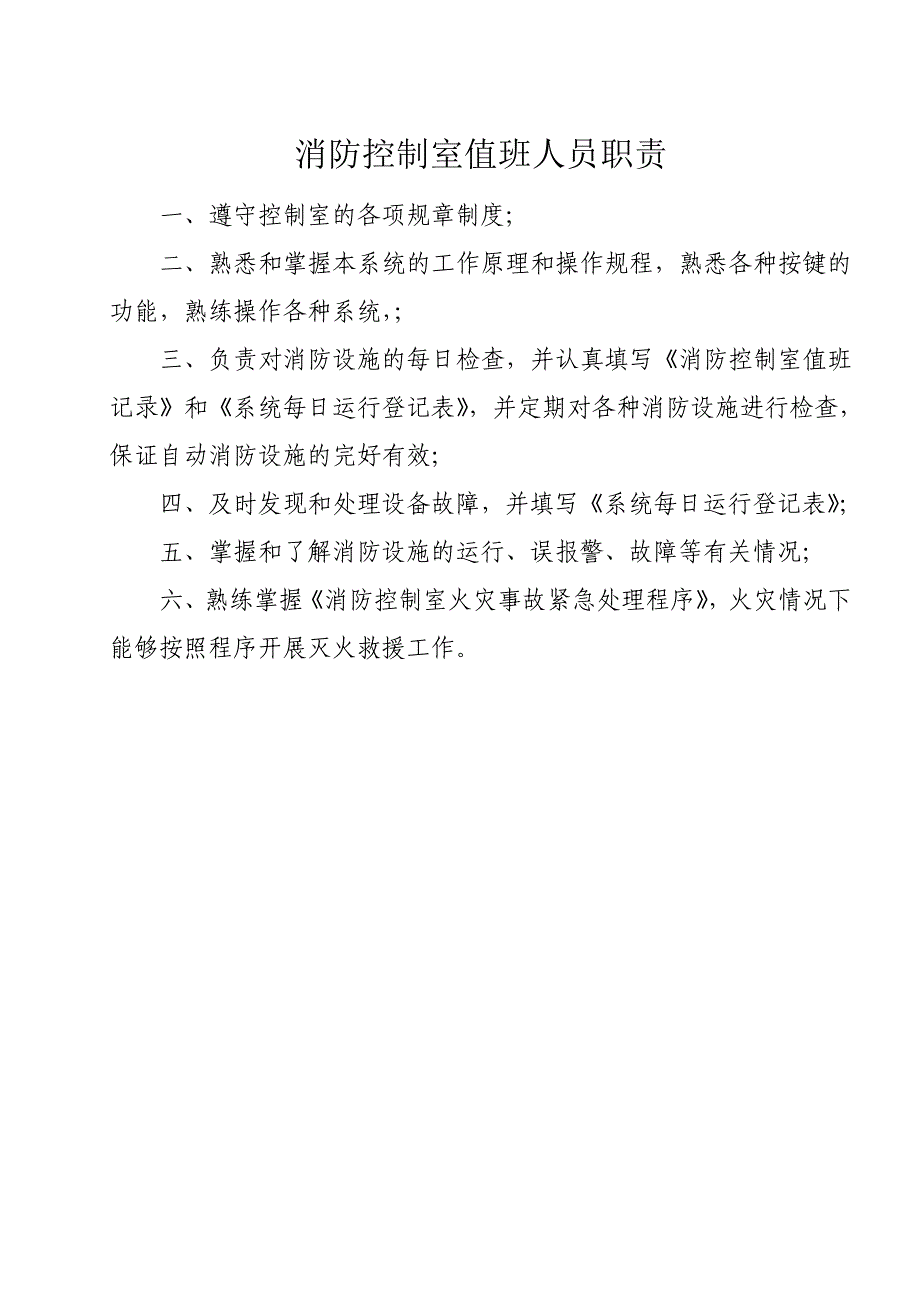 消防控制室值班人员职责

一、遵守控制室的各项规章制度;

二、熟悉和掌握本系统的工作原理和操作规程，熟悉各种按键的功能，熟练操作各种系统,;

三、负责对消防设施的每日检查，并认真填写《消防控制室值班记录》和《系统每日运行登记表》，并定期对各种消防设施进行检查，保证自动消防设施的完好有效;

四、及时发现和处理设备故障，并填写《系统每日运行登记表》;

五、掌握和了解消防设施的运行、误报警、故障等有关情况;

六、熟练掌握《消防控制室火灾事故紧急处理程序》，火灾情况下能够按照程序开展灭火救援工作。